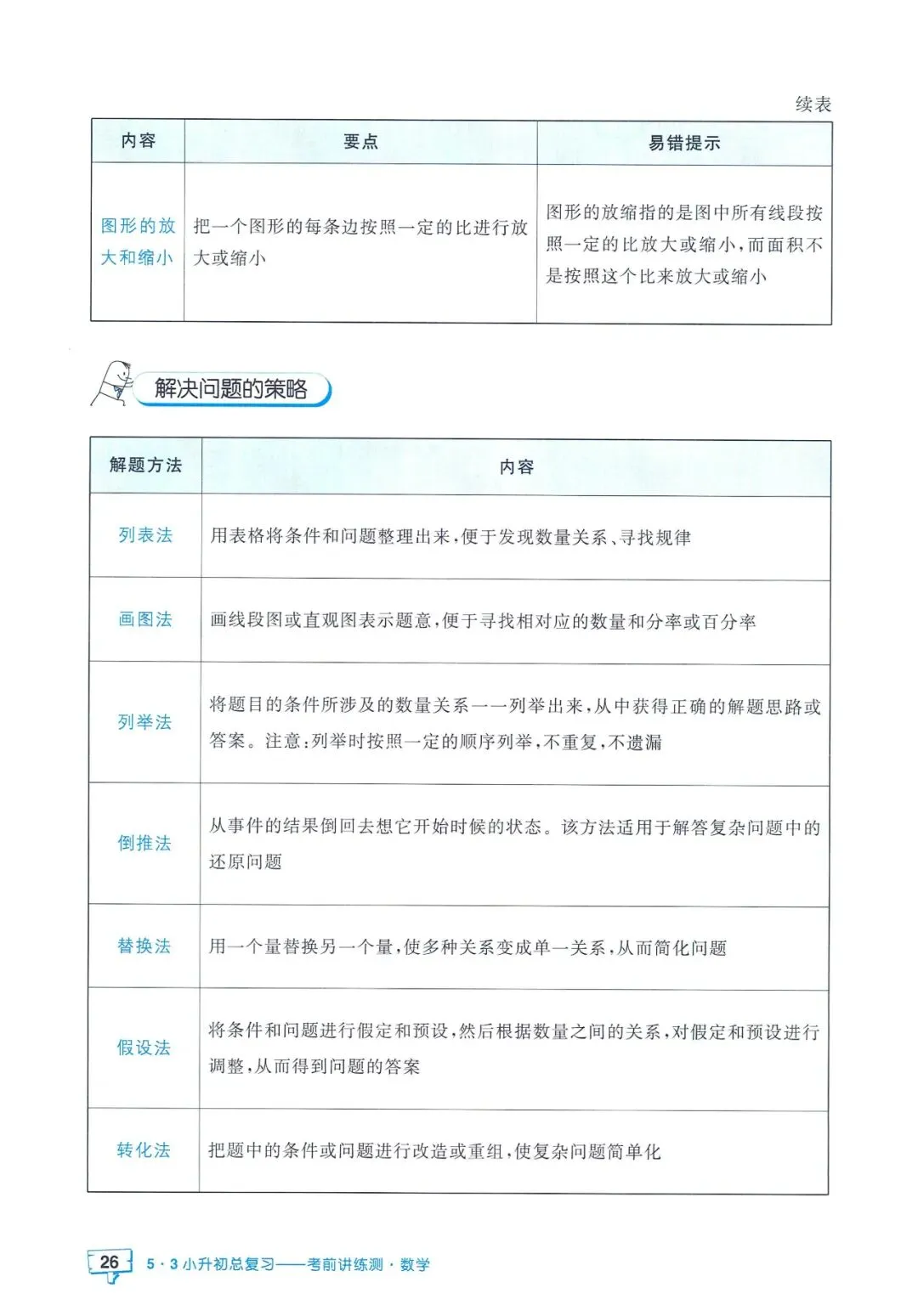 续表

| 内容 | 要点 | 易错提示 |
|---|---|---|
| 图形的放大和缩小 | 把一个图形的每条边按照一定的比进行放大或缩小 | 图形的放缩指的是图中所有线段按照一定的比放大或缩小,而面积不是按照这个比来放大或缩小 |

解决问题的策略

| 解题方法 | 内容 |
|---|---|
| 列表法 | 用表格将条件和问题整理出来,便于发现数量关系、寻找规律 |
| 画图法 | 画线段图或直观图表示题意,便于寻找相对应的数量和分率或百分率 |
| 列举法 | 将题目的条件所涉及的数量关系一一列举出来,从中获得正确的解题思路或答案。注意:列举时按照一定的顺序列举,不重复,不遗漏 |
| 倒推法 | 从事件的结果倒回去想它开始时候的状态。该方法适用于解答复杂问题中的还原问题 |
| 替换法 | 用一个量替换另一个量,使多种关系变成单一关系,从而简化问题 |
| 假设法 | 将条件和问题进行假定和预设,然后根据数量之间的关系,对假定和预设进行调整,从而得到问题的答案 |
| 转化法 | 把题中的条件或问题进行改造或重组,使复杂问题简单化 |

26 5·3小升初总复习——考前讲练测·数学